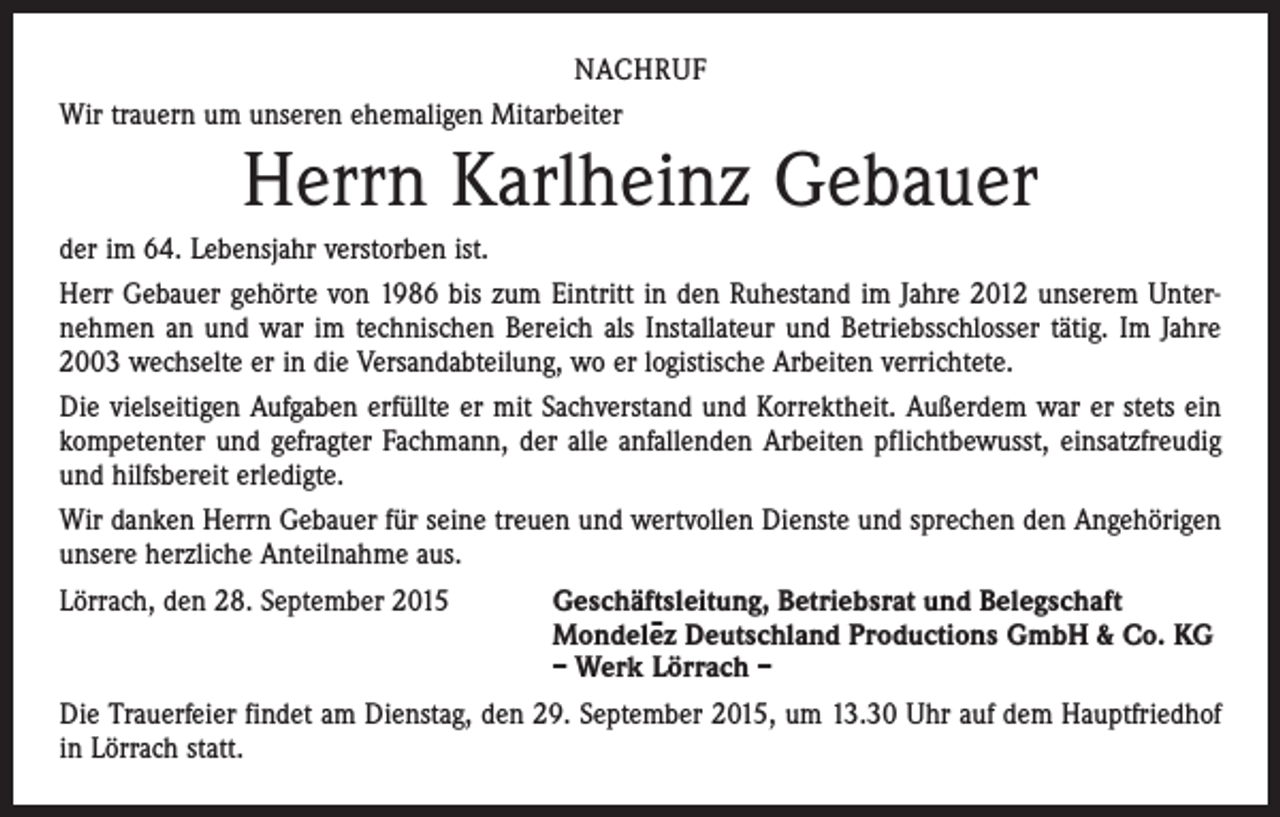 NACHRUF

Wir trauern um unseren ehemaligen Mitarbeiter

Herrn Karlheinz Gebauer

der im 64. Lebensjahr verstorben ist.

Herr Gebauer gehörte von 1986 bis zum Eintritt in den Ruhestand im Jahre 2012 unserem Unternehmen an und war im technischen Bereich als Installateur und Betriebsschlosser tätig. Im Jahre 2003 wechselte er in die Versandabteilung, wo er logistische Arbeiten verrichtete.

Die vielseitigen Aufgaben erfüllte er mit Sachverstand und Korrektheit. Außerdem war er stets ein kompetenter und gefragter Fachmann, der alle anfallenden Arbeiten pflichtbewusst, einsatzfreudig und hilfsbereit erledigte.

Wir danken Herrn Gebauer für seine treuen und wertvollen Dienste und sprechen den Angehörigen unsere herzliche Anteilnahme aus.

Lörrach, den 28. September 2015

Geschäftsleitung, Betriebsrat und Belegschaft
Mondelēz Deutschland Productions GmbH & Co. KG
– Werk Lörrach –

Die Trauerfeier findet am Dienstag, den 29. September 2015, um 13.30 Uhr auf dem Hauptfriedhof in Lörrach statt.